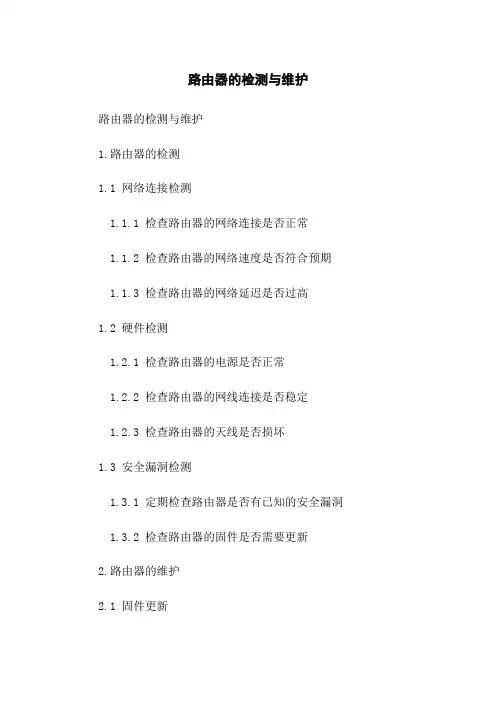 路由器的检测与维护

路由器的检测与维护

1.路由器的检测

1.1 网络连接检测

1.1.1 检查路由器的网络连接是否正常

1.1.2 检查路由器的网络速度是否符合预期

1.1.3 检查路由器的网络延迟是否过高

1.2 硬件检测

1.2.1 检查路由器的电源是否正常

1.2.2 检查路由器的网线连接是否稳定

1.2.3 检查路由器的天线是否损坏

1.3 安全漏洞检测

1.3.1 定期检查路由器是否有已知的安全漏洞

1.3.2 检查路由器的固件是否需要更新

2.路由器的维护

2.1 固件更新